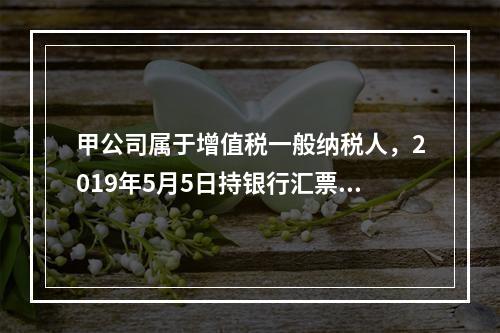 甲公司属于增值税一般纳税人，2019年5月5日持银行汇票...